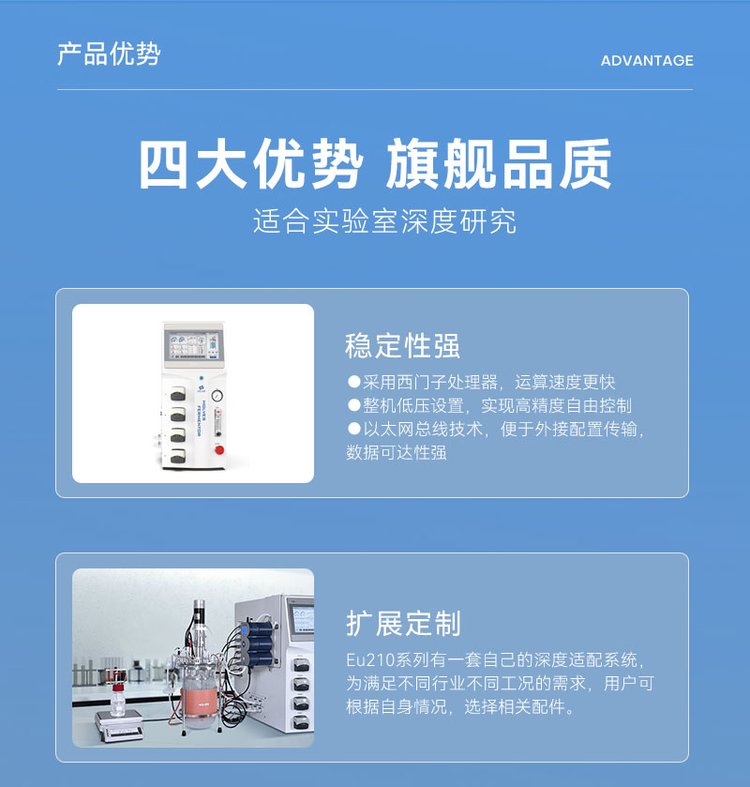 产品优势

ADVANTAGE

四大优势 旗舰品质

适合实验室深度研究

稳定性强

• 采用西门子处理器，运算速度更快
• 整机低压设置，实现高精度自由控制
• 以太网总线技术，便于外接配置传输，数据可达性强

扩展定制

Eu210系列有一套自己的深度适配系统，为满足不同行业不同工况的需求，用户可根据自身情况，选择相关配件。